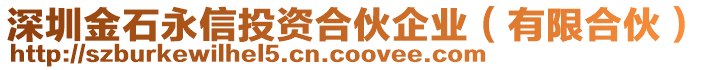 深圳金石永信投资合伙企业（有限合伙）
http://szburkewilhel5.cn.coovee.com